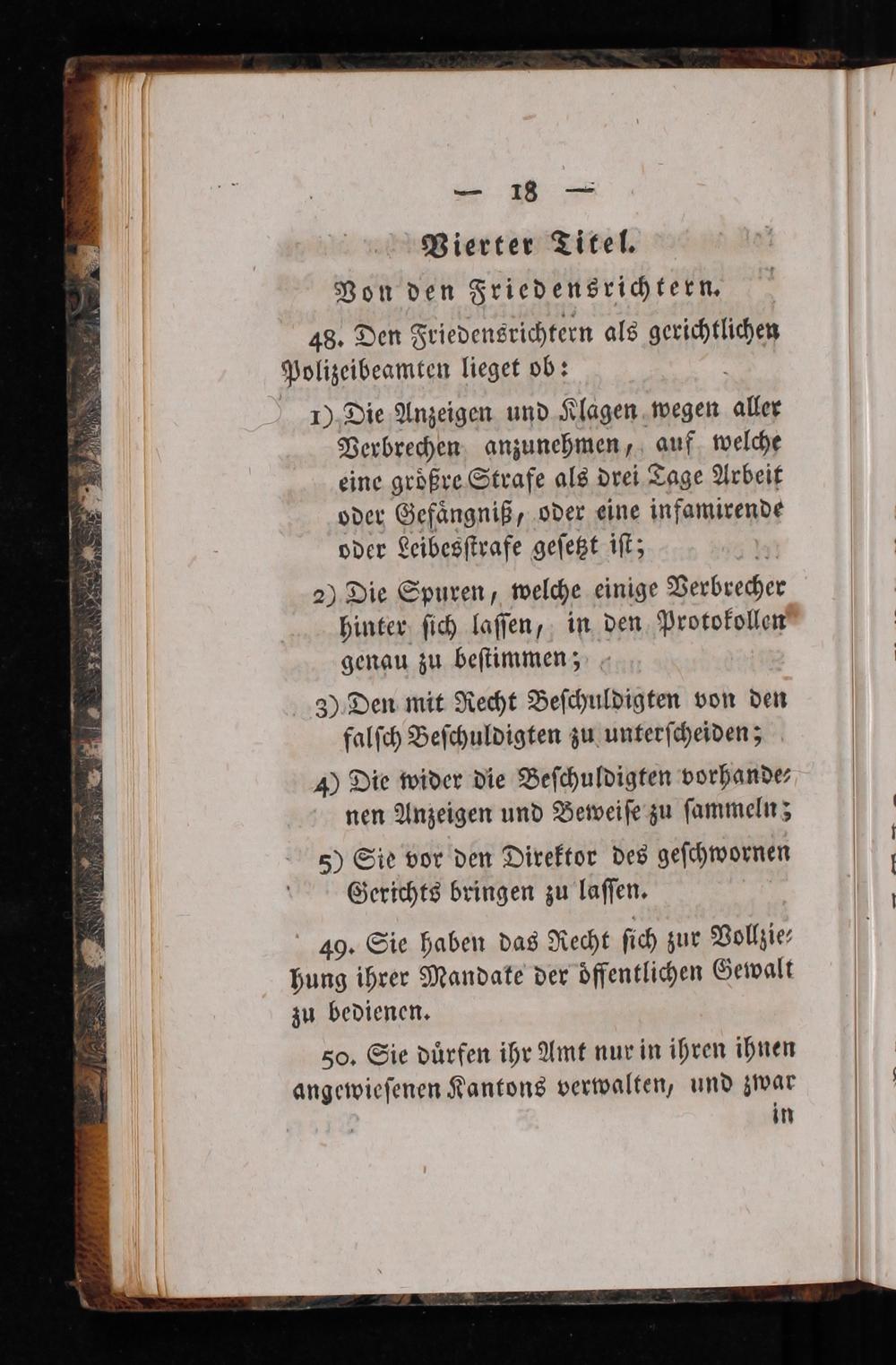 — 18 —

Vierter Titel.

Von den Friedensrichtern.

48. Den Friedensrichtern als gerichtlichen Polizeibeamten lieget ob:

1) Die Anzeigen und Klagen wegen aller Verbrechen anzunehmen, auf welche eine größre Strafe als drei Tage Arbeit oder Gefängniß, oder eine infamirende oder Leibesstrafe gesetzt ist;

2) Die Spuren, welche einige Verbrecher hinter sich lassen, in den Protokollen genau zu bestimmen;

3) Den mit Recht Beschuldigten von den falsch Beschuldigten zu unterscheiden;

4) Die wider die Beschuldigten vorhandenen Anzeigen und Beweise zu sammeln;

5) Sie vor den Direktor des geschwornen Gerichts bringen zu lassen.

49. Sie haben das Recht sich zur Vollziehung ihrer Mandate der öffentlichen Gewalt zu bedienen.

50. Sie dürfen ihr Amt nur in ihren ihnen angewiesenen Kantons verwalten, und zwar in